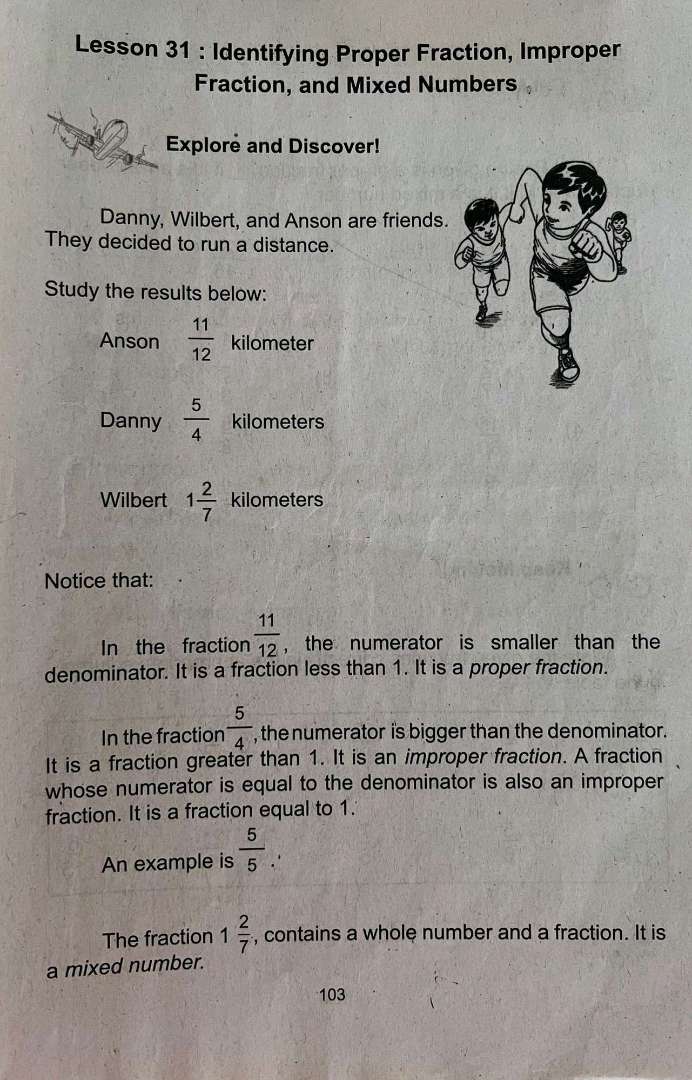 Lesson 31 : Identifying Proper Fraction, Improper Fraction, and Mixed Numbers

Explore and Discover!

Danny, Wilbert, and Anson are friends. They decided to run a distance.

Study the results below:

Anson $\frac{11}{12}$ kilometer

Danny $\frac{5}{4}$ kilometers

Wilbert $1\frac{2}{7}$ kilometers

Notice that:

In the fraction $\frac{11}{12}$, the numerator is smaller than the denominator. It is a fraction less than 1. It is a proper fraction.

In the fraction $\frac{5}{4}$, the numerator is bigger than the denominator. It is a fraction greater than 1. It is an improper fraction. A fraction whose numerator is equal to the denominator is also an improper fraction. It is a fraction equal to 1.

An example is $\frac{5}{5}$.

The fraction $1\frac{2}{7}$, contains a whole number and a fraction. It is a mixed number.

103